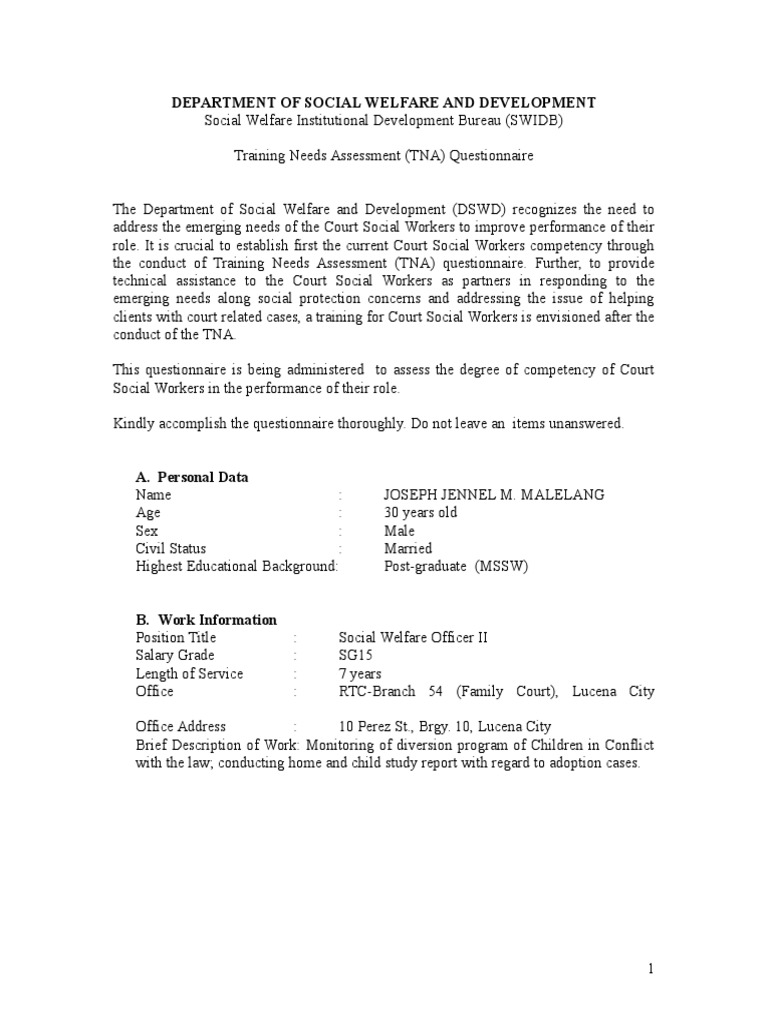 DEPARTMENT OF SOCIAL WELFARE AND DEVELOPMENT
Social Welfare Institutional Development Bureau (SWIDB)

Training Needs Assessment (TNA) Questionnaire

The Department of Social Welfare and Development (DSWD) recognizes the need to address the emerging needs of the Court Social Workers to improve performance of their role. It is crucial to establish first the current Court Social Workers competency through the conduct of Training Needs Assessment (TNA) questionnaire. Further, to provide technical assistance to the Court Social Workers as partners in responding to the emerging needs along social protection concerns and addressing the issue of helping clients with court related cases, a training for Court Social Workers is envisioned after the conduct of the TNA.

This questionnaire is being administered to assess the degree of competency of Court Social Workers in the performance of their role.

Kindly accomplish the questionnaire thoroughly. Do not leave an items unanswered.

A. Personal Data
Name : JOSEPH JENNEL M. MALELANG
Age : 30 years old
Sex : Male
Civil Status : Married
Highest Educational Background: Post-graduate (MSSW)

B. Work Information
Position Title : Social Welfare Officer II
Salary Grade : SG15
Length of Service : 7 years
Office : RTC-Branch 54 (Family Court), Lucena City

Office Address : 10 Perez St., Brgy. 10, Lucena City
Brief Description of Work: Monitoring of diversion program of Children in Conflict with the law; conducting home and child study report with regard to adoption cases.

1